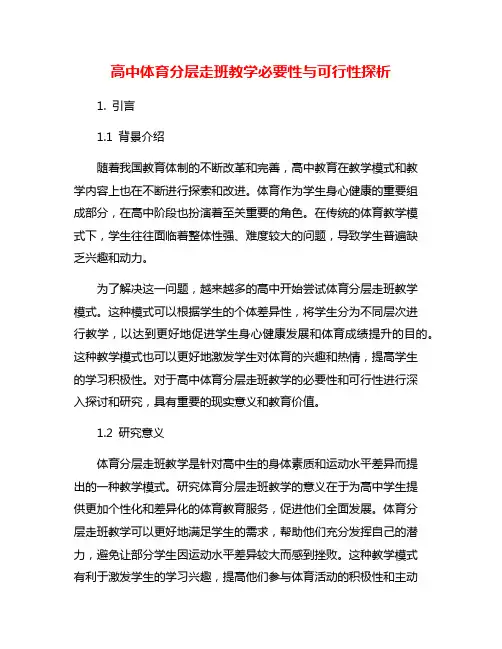 高中体育分层走班教学必要性与可行性探析

1. 引言

1.1 背景介绍

随着我国教育体制的不断改革和完善，高中教育在教学模式和教学内容上也在不断进行探索和改进。体育作为学生身心健康的重要组成部分，在高中阶段也扮演着至关重要的角色。在传统的体育教学模式下，学生往往面临着整体性强、难度较大的问题，导致学生普遍缺乏兴趣和动力。

为了解决这一问题，越来越多的高中开始尝试体育分层走班教学模式。这种模式可以根据学生的个体差异性，将学生分为不同层次进行教学，以达到更好地促进学生身心健康发展和体育成绩提升的目的。这种教学模式也可以更好地激发学生对体育的兴趣和热情，提高学生的学习积极性。对于高中体育分层走班教学的必要性和可行性进行深入探讨和研究，具有重要的现实意义和教育价值。

1.2 研究意义

体育分层走班教学是针对高中生的身体素质和运动水平差异而提出的一种教学模式。研究体育分层走班教学的意义在于为高中学生提供更加个性化和差异化的体育教育服务，促进他们全面发展。体育分层走班教学可以更好地满足学生的需求，帮助他们充分发挥自己的潜力，避免让部分学生因运动水平差异较大而感到挫败。这种教学模式有利于激发学生的学习兴趣，提高他们参与体育活动的积极性和主动